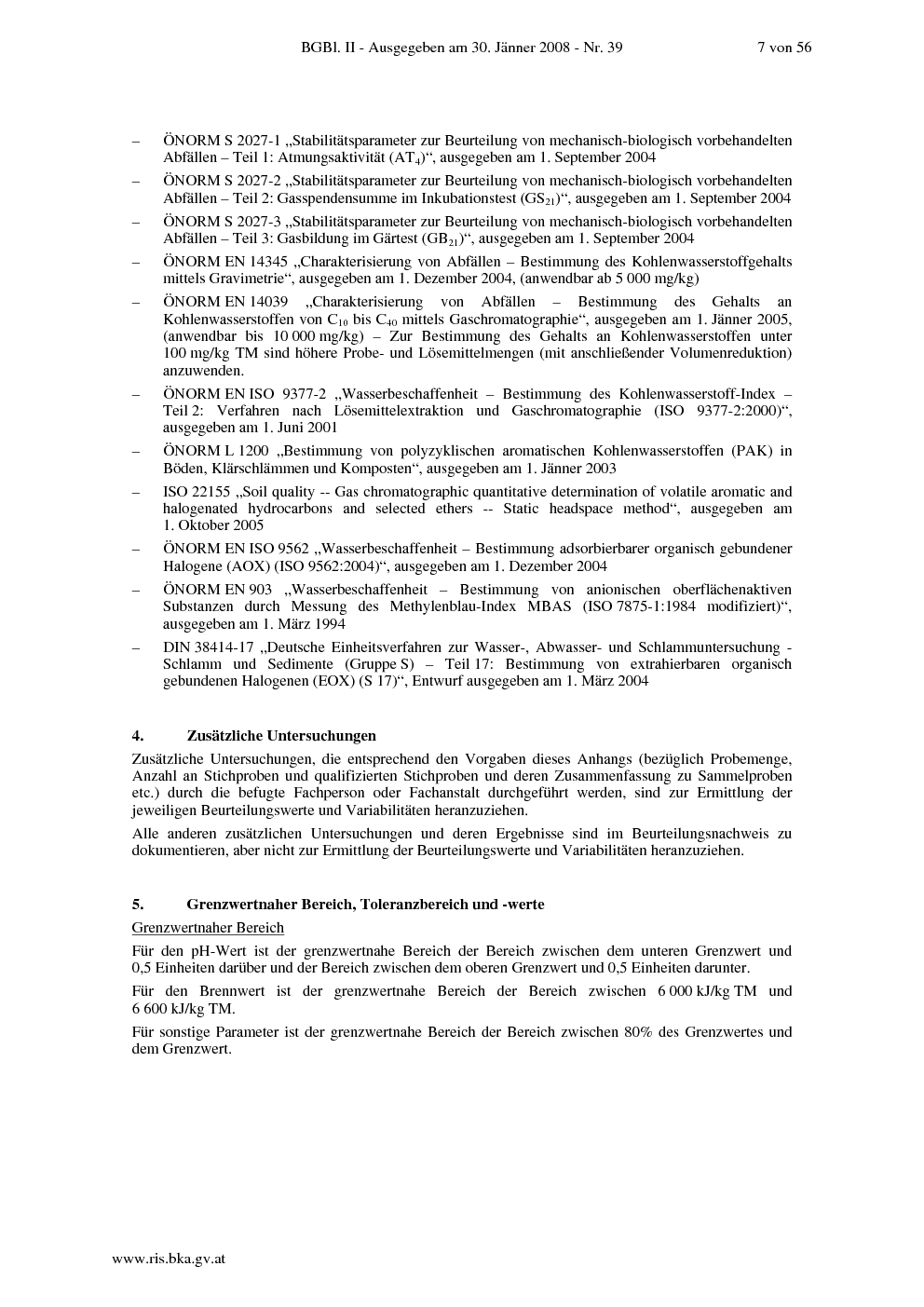 BGBl. II - Ausgegeben am 30. Jänner 2008 - Nr. 39 7 von 56

– ÖNORM S 2027-1 „Stabilitätsparameter zur Beurteilung von mechanisch-biologisch vorbehandelten Abfällen – Teil 1: Atmungsaktivität ($AT_4$)“, ausgegeben am 1. September 2004

– ÖNORM S 2027-2 „Stabilitätsparameter zur Beurteilung von mechanisch-biologisch vorbehandelten Abfällen – Teil 2: Gasspendensumme im Inkubationstest ($GS_{21}$)“, ausgegeben am 1. September 2004

– ÖNORM S 2027-3 „Stabilitätsparameter zur Beurteilung von mechanisch-biologisch vorbehandelten Abfällen – Teil 3: Gasbildung im Gärtest ($GB_{21}$)“, ausgegeben am 1. September 2004

– ÖNORM EN 14345 „Charakterisierung von Abfällen – Bestimmung des Kohlenwasserstoffgehalts mittels Gravimetrie“, ausgegeben am 1. Dezember 2004, (anwendbar ab 5 000 mg/kg)

– ÖNORM EN 14039 „Charakterisierung von Abfällen – Bestimmung des Gehalts an Kohlenwasserstoffen von $C_{10}$ bis $C_{40}$ mittels Gaschromatographie“, ausgegeben am 1. Jänner 2005, (anwendbar bis 10 000 mg/kg) – Zur Bestimmung des Gehalts an Kohlenwasserstoffen unter 100 mg/kg TM sind höhere Probe- und Lösemittelmengen (mit anschließender Volumenreduktion) anzuwenden.

– ÖNORM EN ISO 9377-2 „Wasserbeschaffenheit – Bestimmung des Kohlenwasserstoff-Index – Teil 2: Verfahren nach Lösemittelextraktion und Gaschromatographie (ISO 9377-2:2000)“, ausgegeben am 1. Juni 2001

– ÖNORM L 1200 „Bestimmung von polyzyklischen aromatischen Kohlenwasserstoffen (PAK) in Böden, Klärschlämmen und Komposten“, ausgegeben am 1. Jänner 2003

– ISO 22155 „Soil quality -- Gas chromatographic quantitative determination of volatile aromatic and halogenated hydrocarbons and selected ethers -- Static headspace method“, ausgegeben am 1. Oktober 2005

– ÖNORM EN ISO 9562 „Wasserbeschaffenheit – Bestimmung adsorbierbarer organisch gebundener Halogene (AOX) (ISO 9562:2004)“, ausgegeben am 1. Dezember 2004

– ÖNORM EN 903 „Wasserbeschaffenheit – Bestimmung von anionischen oberflächenaktiven Substanzen durch Messung des Methylenblau-Index MBAS (ISO 7875-1:1984 modifiziert)“, ausgegeben am 1. März 1994

– DIN 38414-17 „Deutsche Einheitsverfahren zur Wasser-, Abwasser- und Schlammuntersuchung - Schlamm und Sedimente (Gruppe S) – Teil 17: Bestimmung von extrahierbaren organisch gebundenen Halogenen (EOX) (S 17)“, Entwurf ausgegeben am 1. März 2004

4. Zusätzliche Untersuchungen

Zusätzliche Untersuchungen, die entsprechend den Vorgaben dieses Anhangs (bezüglich Probemenge, Anzahl an Stichproben und qualifizierten Stichproben und deren Zusammenfassung zu Sammelproben etc.) durch die befugte Fachperson oder Fachanstalt durchgeführt werden, sind zur Ermittlung der jeweiligen Beurteilungswerte und Variabilitäten heranzuziehen.

Alle anderen zusätzlichen Untersuchungen und deren Ergebnisse sind im Beurteilungsnachweis zu dokumentieren, aber nicht zur Ermittlung der Beurteilungswerte und Variabilitäten heranzuziehen.

5. Grenzwertnaher Bereich, Toleranzbereich und -werte

Grenzwertnaher Bereich

Für den pH-Wert ist der grenzwertnahe Bereich der Bereich zwischen dem unteren Grenzwert und 0,5 Einheiten darüber und der Bereich zwischen dem oberen Grenzwert und 0,5 Einheiten darunter.

Für den Brennwert ist der grenzwertnahe Bereich der Bereich zwischen 6 000 kJ/kg TM und 6 600 kJ/kg TM.

Für sonstige Parameter ist der grenzwertnahe Bereich der Bereich zwischen 80% des Grenzwertes und dem Grenzwert.

www.ris.bka.gv.at